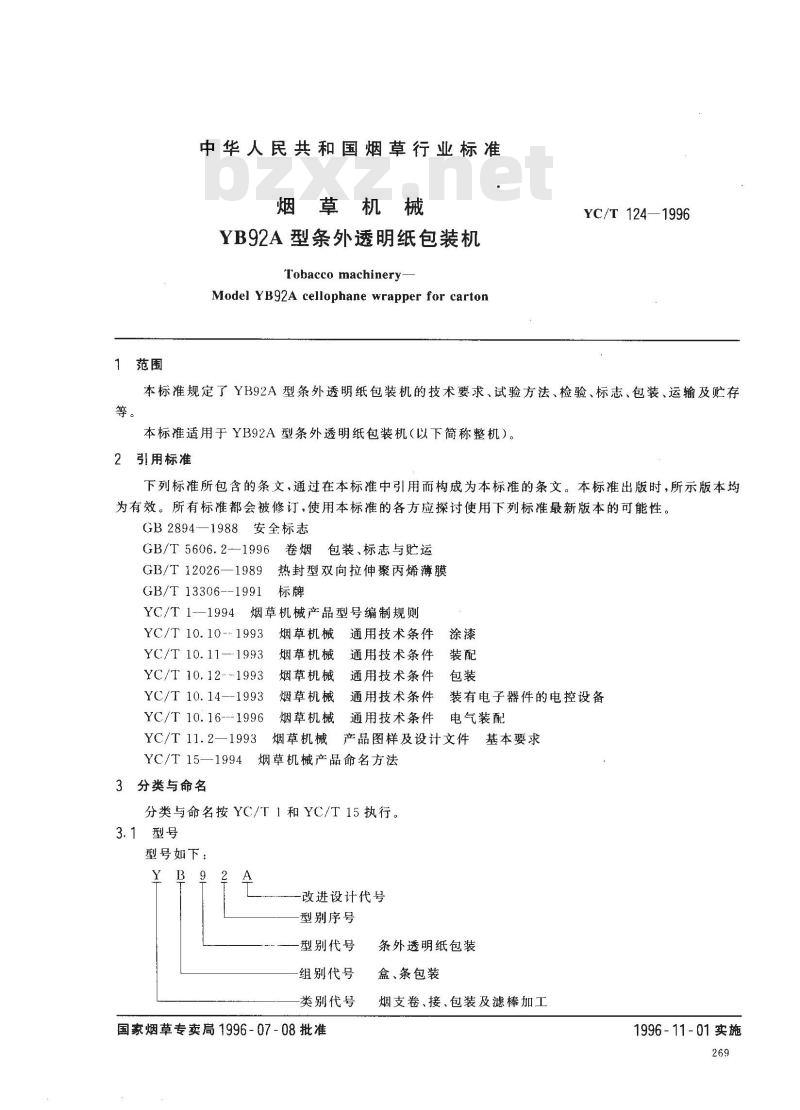 中华人民共和国烟草行业标准

bzxz.net

烟草机械
YB92A 型条外透明纸包装机

YC/T 124—1996

Tobacco machinery—
Model YB92A cellophane wrapper for carton

1 范围

本标准规定了 YB92A 型条外透明纸包装机的技术要求、试验方法、检验、标志、包装、运输及贮存等。

本标准适用于 YB92A 型条外透明纸包装机(以下简称整机)。

2 引用标准

下列标准所包含的条文,通过在本标准中引用而构成为本标准的条文。本标准出版时,所示版本均为有效。所有标准都会被修订,使用本标准的各方应探讨使用下列标准最新版本的可能性。

GB 2894—1988 安全标志
GB/T 5606.2—1996 卷烟 包装、标志与贮运
GB/T 12026—1989 热封型双向拉伸聚丙烯薄膜
GB/T 13306—1991 标牌
YC/T 1—1994 烟草机械产品型号编制规则
YC/T 10.10—1993 烟草机械 通用技术条件 涂漆
YC/T 10.11—1993 烟草机械 通用技术条件 装配
YC/T 10.12—1993 烟草机械 通用技术条件 包装
YC/T 10.14—1993 烟草机械 通用技术条件 装有电子器件的电控设备
YC/T 10.16—1996 烟草机械 通用技术条件 电气装配
YC/T 11.2—1993 烟草机械 产品图样及设计文件 基本要求
YC/T 15—1994 烟草机械产品命名方法

3 分类与命名

分类与命名按 YC/T 1 和 YC/T 15 执行。

3.1 型号

型号如下:

Y B 9 2 A
改进设计代号
型别序号
型别代号 条外透明纸包装
组别代号 盒、条包装
类别代号 烟支卷、接、包装及滤棒加工

国家烟草专卖局 1996-07-08 批准
1996-11-01 实施

269